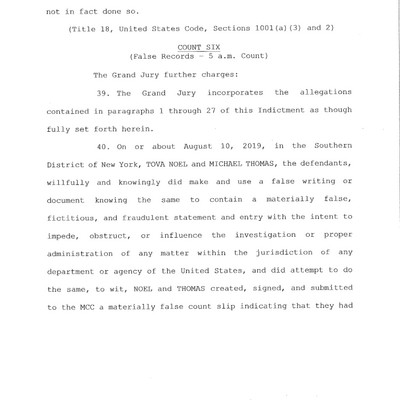 not in fact done so.

(Title 18, United States Code, Sections 1001(a)(3) and 2)

COUNT SIX
(False Records - 5 a.m. Count)

The Grand Jury further charges:

39. The Grand Jury incorporates the allegations contained in paragraphs 1 through 27 of this Indictment as though fully set forth herein.

40. On or about August 10, 2019, in the Southern District of New York, TOVA NOEL and MICHAEL THOMAS, the defendants, willfully and knowingly did make and use a false writing or document knowing the same to contain a materially false, fictitious, and fraudulent statement and entry with the intent to impede, obstruct, or influence the investigation or proper administration of any matter within the jurisdiction of any department or agency of the United States, and did attempt to do the same, to wit, NOEL and THOMAS created, signed, and submitted to the MCC a materially false count slip indicating that they had